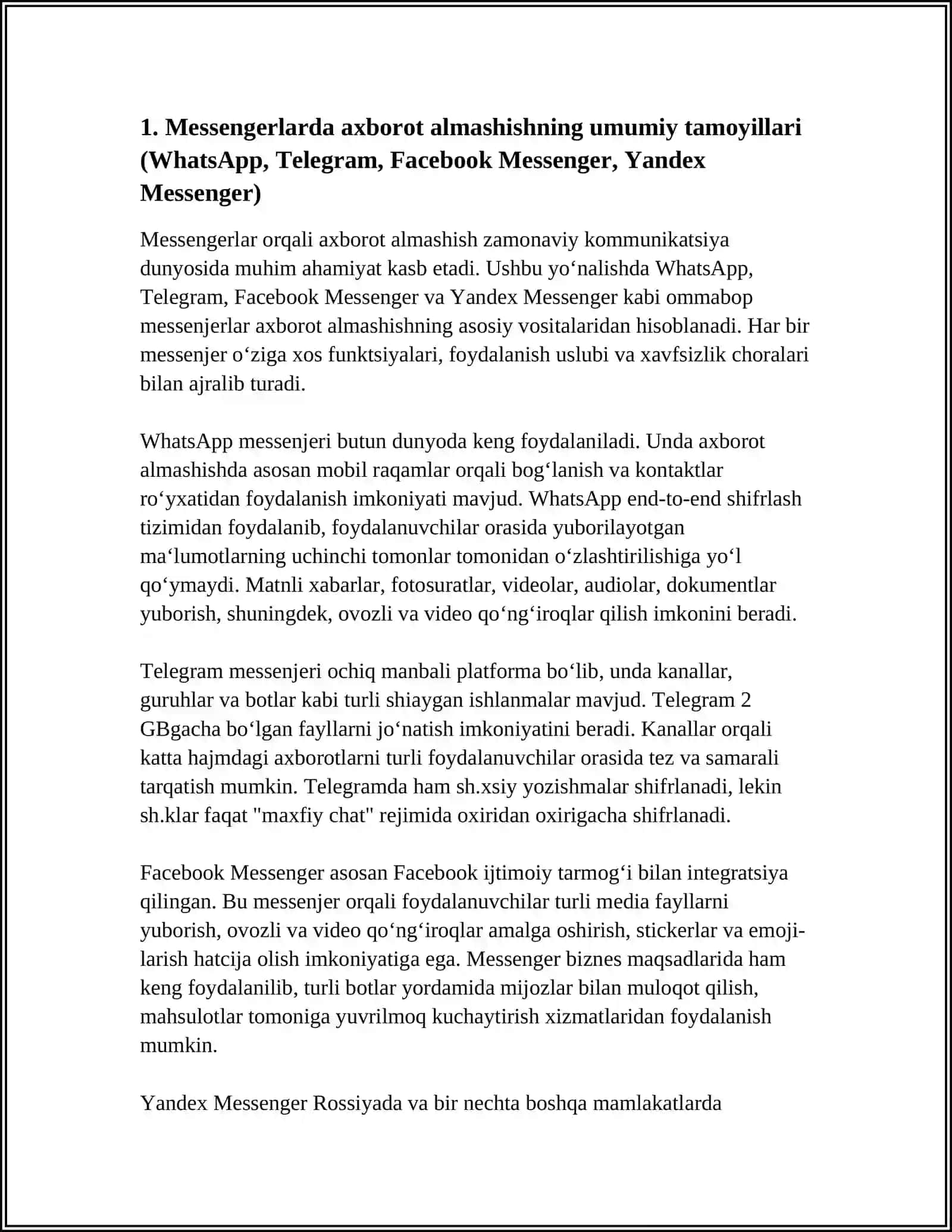 1. Messengerlarda axborot almashishning umumiy tamoyillari (WhatsApp, Telegram, Facebook Messenger, Yandex Messenger)

Messengerlar orqali axborot almashish zamonaviy kommunikatsiya dunyosida muhim ahamiyat kasb etadi. Ushbu yo‘nalishda WhatsApp, Telegram, Facebook Messenger va Yandex Messenger kabi ommabop messenjerlar axborot almashishning asosiy vositalaridan hisoblanadi. Har bir messenjer o‘ziga xos funktsiyalari, foydalanish uslubi va xavfsizlik choralari bilan ajralib turadi.

WhatsApp messenjeri butun dunyoda keng foydalaniladi. Unda axborot almashishda asosan mobil raqamlar orqali bog‘lanish va kontaktlar ro‘yxatidan foydalanish imkoniyati mavjud. WhatsApp end-to-end shifrlash tizimidan foydalanib, foydalanuvchilar orasida yuborilayotgan ma‘lumotlarning uchinchi tomonlar tomonidan o‘zlashtirilishiga yo‘l qo‘ymaydi. Matnli xabarlar, fotosuratlar, videolar, audiolar, dokumentlar yuborish, shuningdek, ovozli va video qo‘ng‘iroqlar qilish imkonini beradi.

Telegram messenjeri ochiq manbali platforma bo‘lib, unda kanallar, guruhlar va botlar kabi turli shiaygan ishlanmalar mavjud. Telegram 2 GBgacha bo‘lgan fayllarni jo‘natish imkoniyatini beradi. Kanallar orqali katta hajmdagi axborotlarni turli foydalanuvchilar orasida tez va samarali tarqatish mumkin. Telegramda ham sh.xsiy yozishmalar shifrlanadi, lekin sh.klar faqat "maxfiy chat" rejimida oxiridan oxirigacha shifrlanadi.

Facebook Messenger asosan Facebook ijtimoiy tarmog‘i bilan integratsiya qilingan. Bu messenjer orqali foydalanuvchilar turli media fayllarni yuborish, ovozli va video qo‘ng‘iroqlar amalga oshirish, stickerlar va emoji-larish hatcija olish imkoniyatiga ega. Messenger biznes maqsadlarida ham keng foydalanilib, turli botlar yordamida mijozlar bilan muloqot qilish, mahsulotlar tomoniga yuvrilmoq kuchaytirish xizmatlaridan foydalanish mumkin.

Yandex Messenger Rossiyada va bir nechta boshqa mamlakatlarda